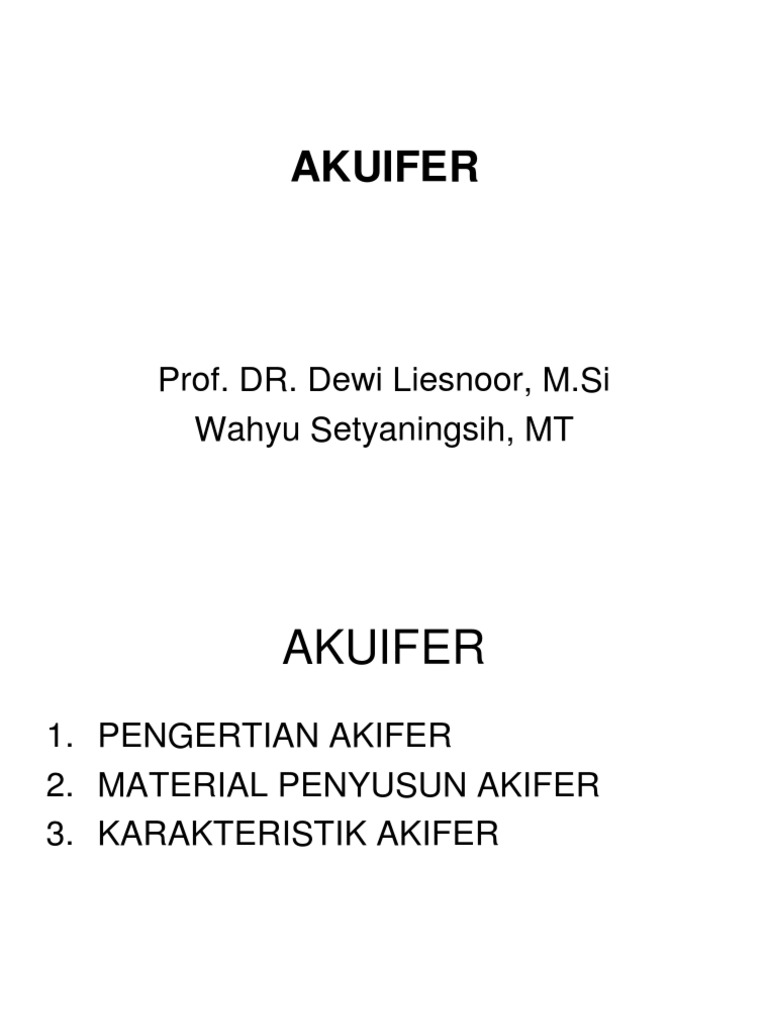 AKUIFER

Prof. DR. Dewi Liesnoor, M.Si
Wahyu Setyaningsih, MT

AKUIFER

1. PENGERTIAN AKIFER
2. MATERIAL PENYUSUN AKIFER
3. KARAKTERISTIK AKIFER